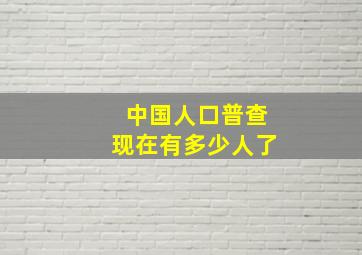 中国人口普查
现在有多少人了